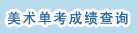 美术单考成绩查询